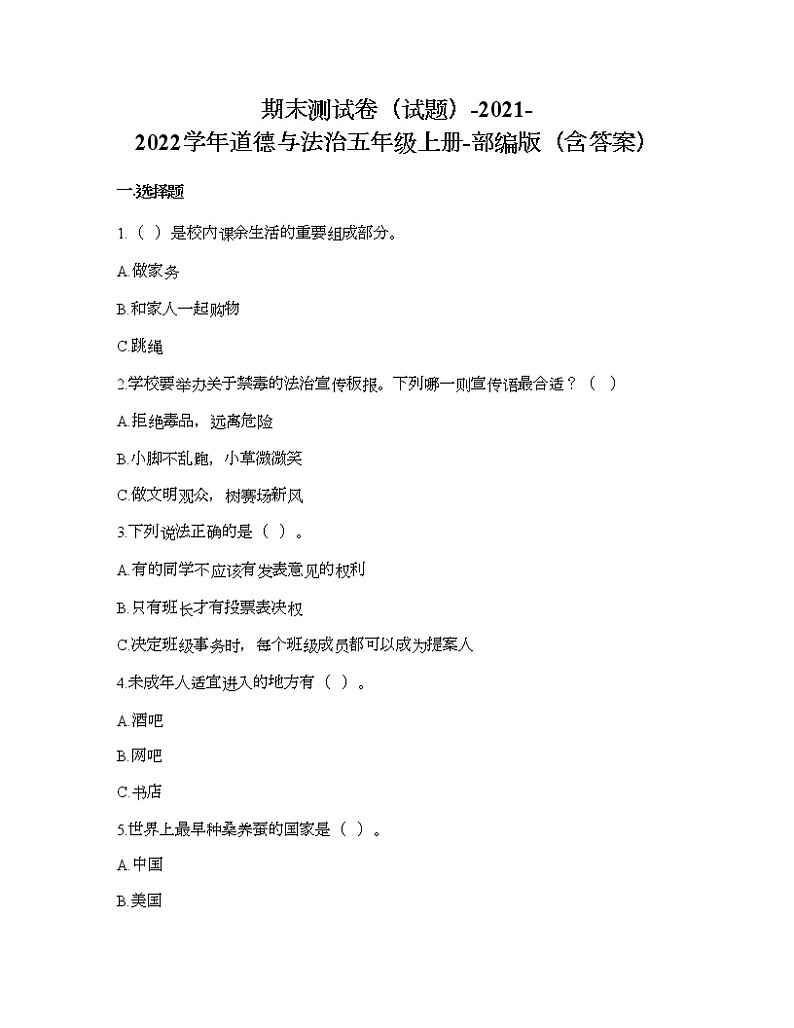 期末测试卷（试题）-2021-2022学年道德与法治五年级上册-部编版（含答案）

一.选择题

1.（ ）是校内课余生活的重要组成部分。

A.做家务

B.和家人一起购物

C.跳绳

2.学校要举办关于禁毒的法治宣传板报。下列哪一则宣传语最合适？（ ）

A.拒绝毒品，远离危险

B.小脚不乱跑，小草微微笑

C.做文明观众，树赛场新风

3.下列说法正确的是（ ）。

A.有的同学不应该有发表意见的权利

B.只有班长才有投票表决权

C.决定班级事务时，每个班级成员都可以成为提案人

4.未成年人适宜进入的地方有（ ）。

A.酒吧

B.网吧

C.书店

5.世界上最早种桑养蚕的国家是（ ）。

A.中国

B.美国